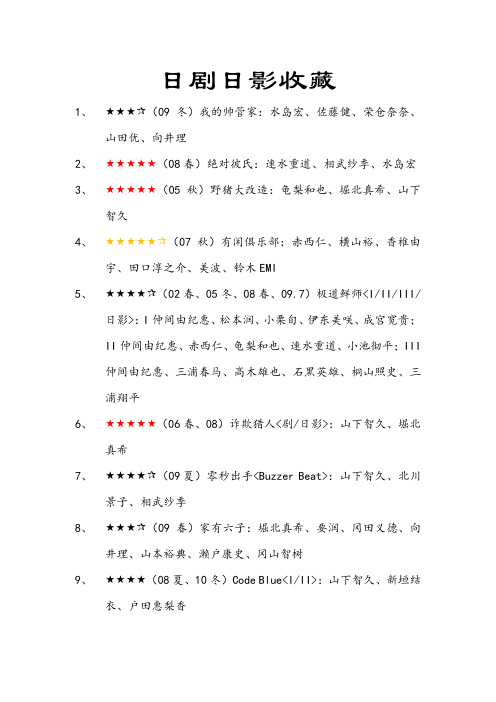 日剧日影收藏

1、 ★★★☆（09 冬）我的帅管家：水岛宏、佐藤健、荣仓奈奈、山田优、向井理

2、 ★★★★★（08 春）绝对彼氏：速水重道、相武纱季、水岛宏

3、 ★★★★★（05 秋）野猪大改造：龟梨和也、堀北真希、山下智久

4、 ★★★★★☆（07 秋）有闲俱乐部：赤西仁、横山裕、香椎由宇、田口淳之介、美波、铃木 EMI

5、 ★★★★☆（02 春、05 冬、08 春、09.7）极道鲜师<I/II/III/日影>：I 仲间由纪惠、松本润、小栗旬、伊东美咲、成宫宽贵；II 仲间由纪惠、赤西仁、龟梨和也、速水重道、小池彻平；III 仲间由纪惠、三浦春马、高木雄也、石黑英雄、桐山照史、三浦翔平

6、 ★★★★★（06 春、08）诈欺猎人<剧/日影>：山下智久、堀北真希

7、 ★★★★☆（09 夏）零秒出手<Buzzer Beat>：山下智久、北川景子、相武纱季

8、 ★★★☆（09 春）家有六子：堀北真希、要润、冈田义德、向井理、山本裕典、濑户康史、冈山智树

9、 ★★★★（08 夏、10 冬）Code Blue<I/II>：山下智久、新垣结衣、户田惠梨香